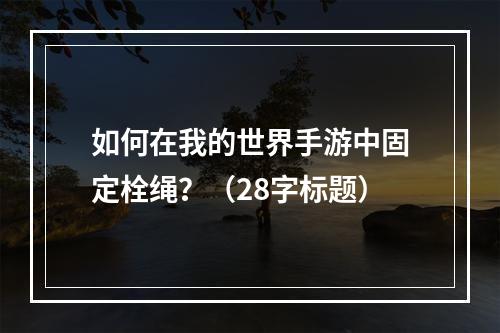 如何在我的世界手游中固定栓绳？（28字标题）